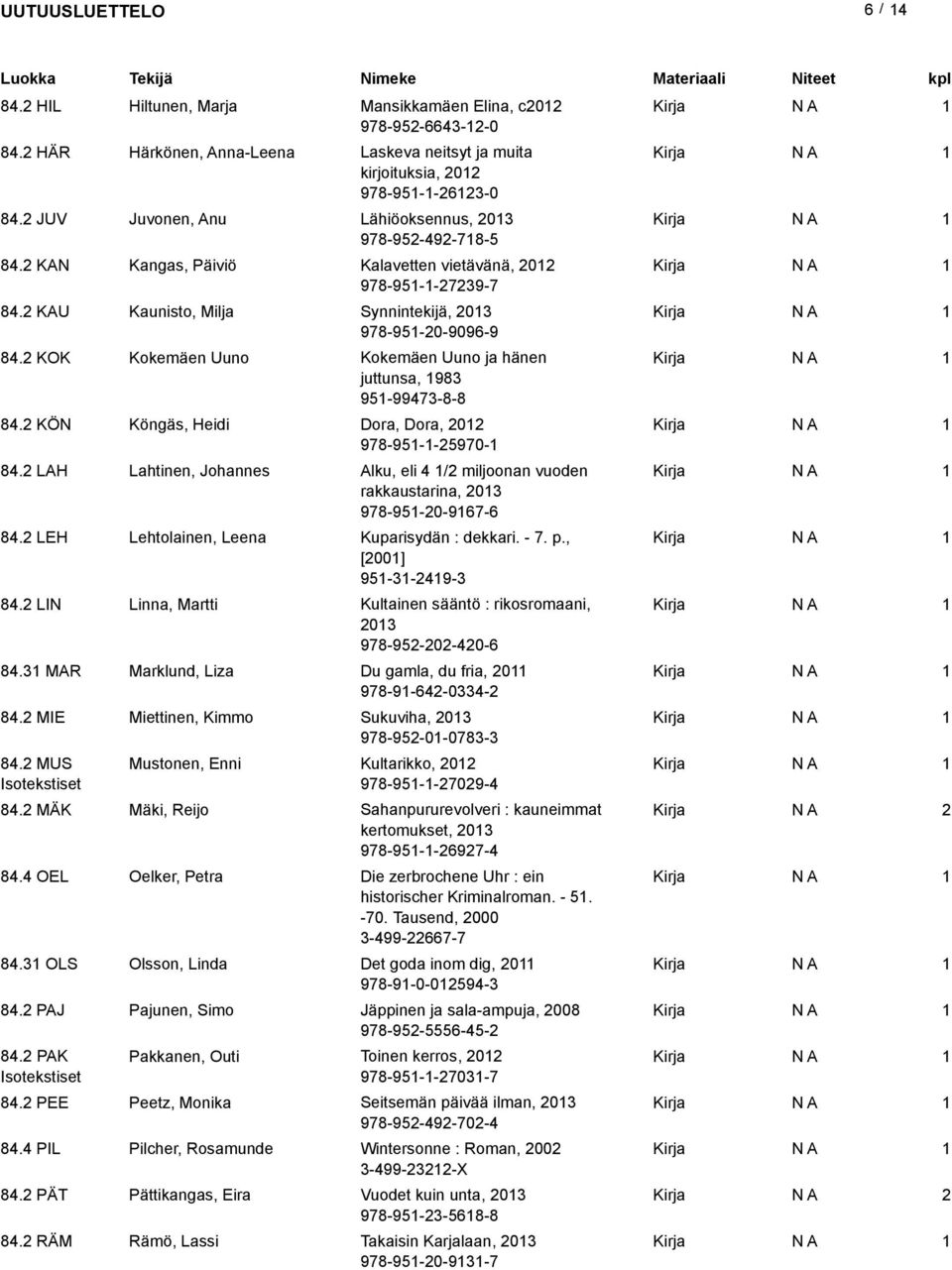 UUTUUSLUETTELO 6 / 14

| Luokka | Tekijä | Nimeke | Materiaali | Niteet | kpl |
|---|---|---|---|---|---|
| 84.2 HIL | Hiltunen, Marja | Mansikkamäen Elina, c2012 978-952-6643-12-0 | Kirja | N A | 1 |
| 84.2 HÄR | Härkönen, Anna-Leena | Laskeva neitsyt ja muita kirjoituksia, 2012 978-951-1-26123-0 | Kirja | N A | 1 |
| 84.2 JUV | Juvonen, Anu | Lähiöoksennus, 2013 978-952-492-718-5 | Kirja | N A | 1 |
| 84.2 KAN | Kangas, Päiviö | Kalavetten vietävänä, 2012 978-951-1-27239-7 | Kirja | N A | 1 |
| 84.2 KAU | Kaunisto, Milja | Synnintekijä, 2013 978-951-20-9096-9 | Kirja | N A | 1 |
| 84.2 KOK | Kokemäen Uuno | Kokemäen Uuno ja hänen juttunsa, 1983 951-99473-8-8 | Kirja | N A | 1 |
| 84.2 KÖN | Köngäs, Heidi | Dora, Dora, 2012 978-951-1-25970-1 | Kirja | N A | 1 |
| 84.2 LAH | Lahtinen, Johannes | Alku, eli 4 1/2 miljoonan vuoden rakkaustarina, 2013 978-951-20-9167-6 | Kirja | N A | 1 |
| 84.2 LEH | Lehtolainen, Leena | Kuparisydän : dekkari. - 7. p., [2001] 951-31-2419-3 | Kirja | N A | 1 |
| 84.2 LIN | Linna, Martti | Kultainen sääntö : rikosromaani, 2013 978-952-202-420-6 | Kirja | N A | 1 |
| 84.31 MAR | Marklund, Liza | Du gamla, du fria, 2011 978-91-642-0334-2 | Kirja | N A | 1 |
| 84.2 MIE | Miettinen, Kimmo | Sukuviha, 2013 978-952-01-0783-3 | Kirja | N A | 1 |
| 84.2 MUS Isotekstiset | Mustonen, Enni | Kultarikko, 2012 978-951-1-27029-4 | Kirja | N A | 1 |
| 84.2 MÄK | Mäki, Reijo | Sahanpururevolveri : kauneimmat kertomukset, 2013 978-951-1-26927-4 | Kirja | N A | 2 |
| 84.4 OEL | Oelker, Petra | Die zerbrochene Uhr : ein historischer Kriminalroman. - 51. -70. Tausend, 2000 3-499-22667-7 | Kirja | N A | 1 |
| 84.31 OLS | Olsson, Linda | Det goda inom dig, 2011 978-91-0-012594-3 | Kirja | N A | 1 |
| 84.2 PAJ | Pajunen, Simo | Jäppinen ja sala-ampuja, 2008 978-952-5556-45-2 | Kirja | N A | 1 |
| 84.2 PAK Isotekstiset | Pakkanen, Outi | Toinen kerros, 2012 978-951-1-27031-7 | Kirja | N A | 1 |
| 84.2 PEE | Peetz, Monika | Seitsemän päivää ilman, 2013 978-952-492-702-4 | Kirja | N A | 1 |
| 84.4 PIL | Pilcher, Rosamunde | Wintersonne : Roman, 2002 3-499-23212-X | Kirja | N A | 1 |
| 84.2 PÄT | Pättikangas, Eira | Vuodet kuin unta, 2013 978-951-23-5618-8 | Kirja | N A | 2 |
| 84.2 RÄM | Rämö, Lassi | Takaisin Karjalaan, 2013 978-951-20-9131-7 | Kirja | N A | 1 |